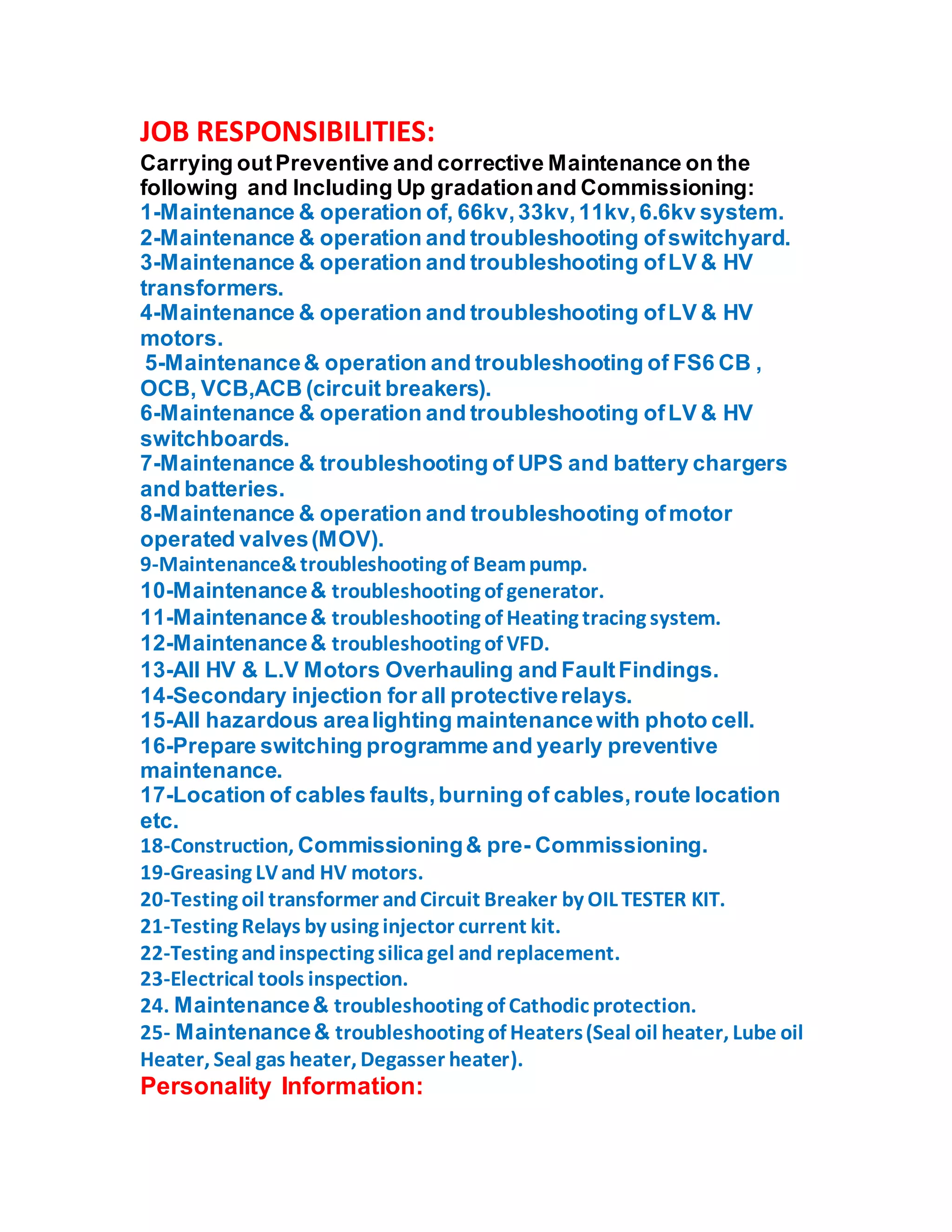 JOB RESPONSIBILITIES:

Carrying out Preventive and corrective Maintenance on the following and Including Up gradation and Commissioning:

1-Maintenance & operation of, 66kv, 33kv, 11kv, 6.6kv system.

2-Maintenance & operation and troubleshooting of switchyard.

3-Maintenance & operation and troubleshooting of LV & HV transformers.

4-Maintenance & operation and troubleshooting of LV & HV motors.

5-Maintenance & operation and troubleshooting of FS6 CB , OCB, VCB,ACB (circuit breakers).

6-Maintenance & operation and troubleshooting of LV & HV switchboards.

7-Maintenance & troubleshooting of UPS and battery chargers and batteries.

8-Maintenance & operation and troubleshooting of motor operated valves (MOV).

9-Maintenance& troubleshooting of Beam pump.

10-Maintenance & troubleshooting of generator.

11-Maintenance & troubleshooting of Heating tracing system.

12-Maintenance & troubleshooting of VFD.

13-All HV & L.V Motors Overhauling and Fault Findings.

14-Secondary injection for all protective relays.

15-All hazardous area lighting maintenance with photo cell.

16-Prepare switching programme and yearly preventive maintenance.

17-Location of cables faults, burning of cables, route location etc.

18-Construction, Commissioning & pre- Commissioning.

19-Greasing LV and HV motors.

20-Testing oil transformer and Circuit Breaker by OIL TESTER KIT.

21-Testing Relays by using injector current kit.

22-Testing and inspecting silica gel and replacement.

23-Electrical tools inspection.

24. Maintenance & troubleshooting of Cathodic protection.

25- Maintenance & troubleshooting of Heaters (Seal oil heater, Lube oil Heater, Seal gas heater, Degasser heater).

Personality Information: